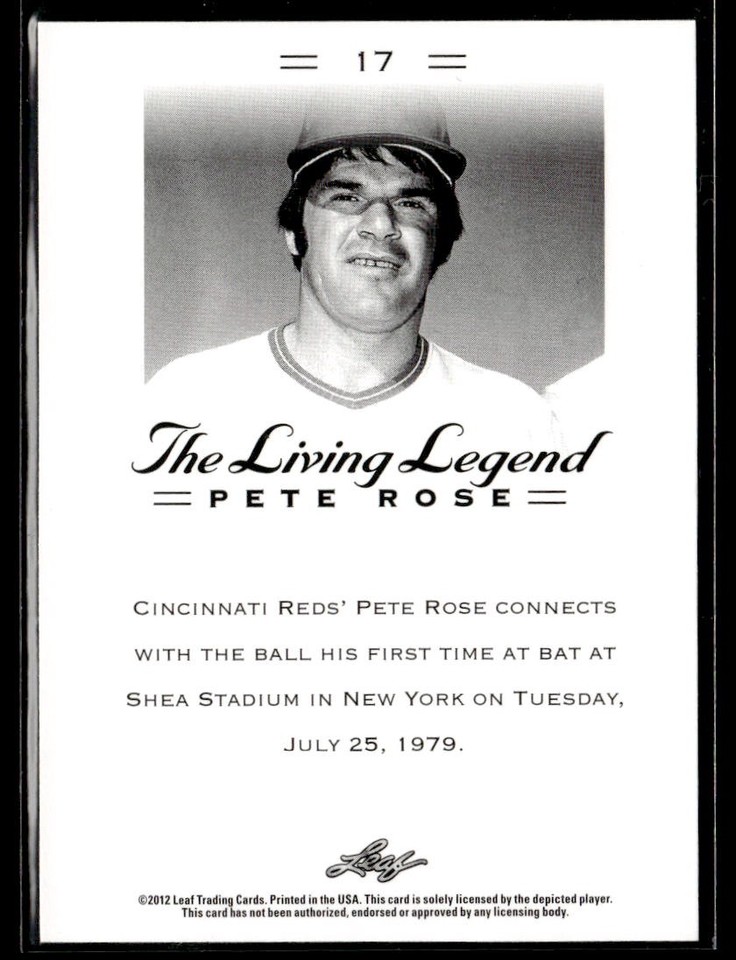 17

The Living Legend

PETE ROSE

CINCINNATI REDS' PETE ROSE CONNECTS WITH THE BALL HIS FIRST TIME AT BAT AT SHEA STADIUM IN NEW YORK ON TUESDAY, JULY 25, 1979.

Leaf

©2012 Leaf Trading Cards. Printed in the USA. This card is solely licensed by the depicted player. This card has not been authorized, endorsed or approved by any licensing body.